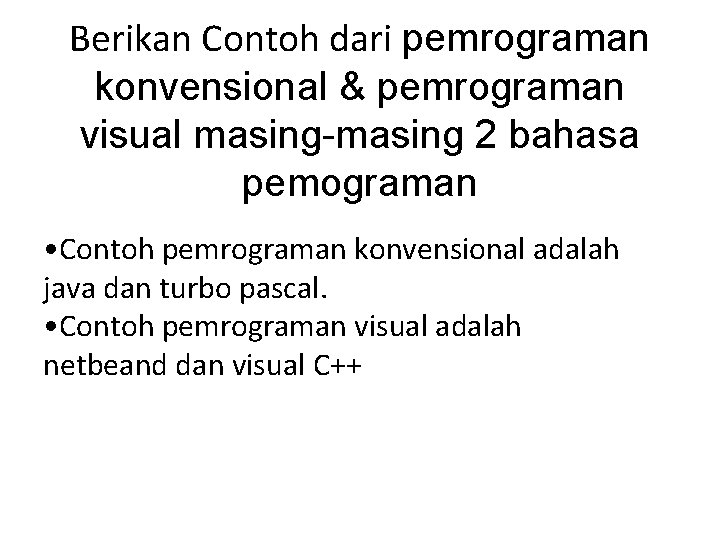 Berikan Contoh dari pemrograman konvensional & pemrograman visual masing-masing 2 bahasa pemograman

•Contoh pemrograman konvensional adalah java dan turbo pascal.
•Contoh pemrograman visual adalah netbeand dan visual C++